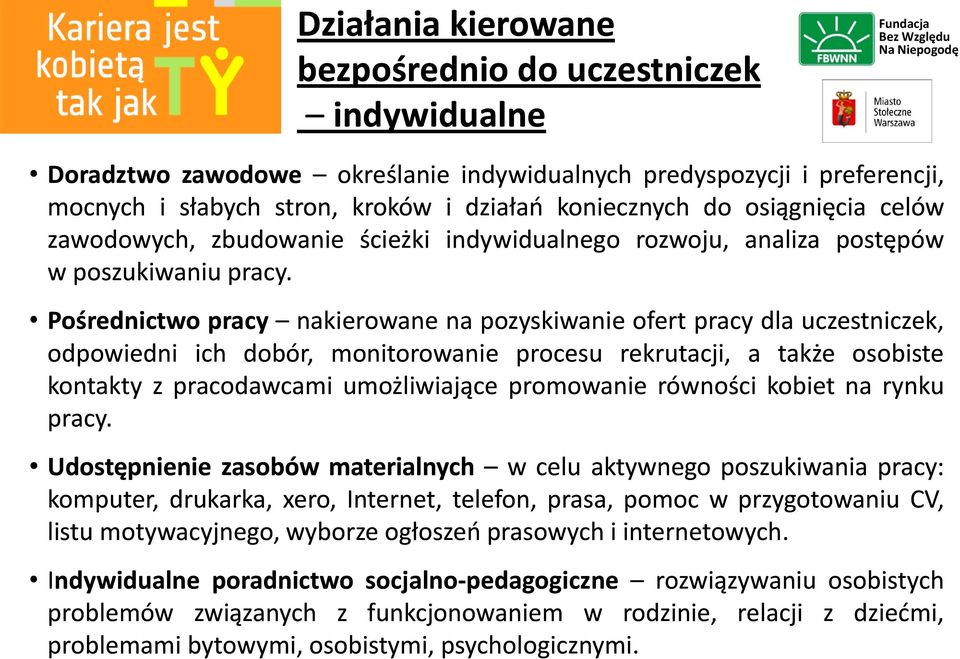 Kariera jest kobietą tak jak TY

Działania kierowane bezpośrednio do uczestniczek – indywidualne

FBWNN Fundacja Bez Względu Na Niepogodę

Miasto Stołeczne Warszawa

• Doradztwo zawodowe – określanie indywidualnych predyspozycji i preferencji, mocnych i słabych stron, kroków i działań koniecznych do osiągnięcia celów zawodowych, zbudowanie ścieżki indywidualnego rozwoju, analiza postępów w poszukiwaniu pracy.

• Pośrednictwo pracy – nakierowane na pozyskiwanie ofert pracy dla uczestniczek, odpowiedni ich dobór, monitorowanie procesu rekrutacji, a także osobiste kontakty z pracodawcami umożliwiające promowanie równości kobiet na rynku pracy.

• Udostępnienie zasobów materialnych – w celu aktywnego poszukiwania pracy: komputer, drukarka, xero, Internet, telefon, prasa, pomoc w przygotowaniu CV, listu motywacyjnego, wyborze ogłoszeń prasowych i internetowych.

• Indywidualne poradnictwo socjalno-pedagogiczne – rozwiązywaniu osobistych problemów związanych z funkcjonowaniem w rodzinie, relacji z dziećmi, problemami bytowymi, osobistymi, psychologicznymi.